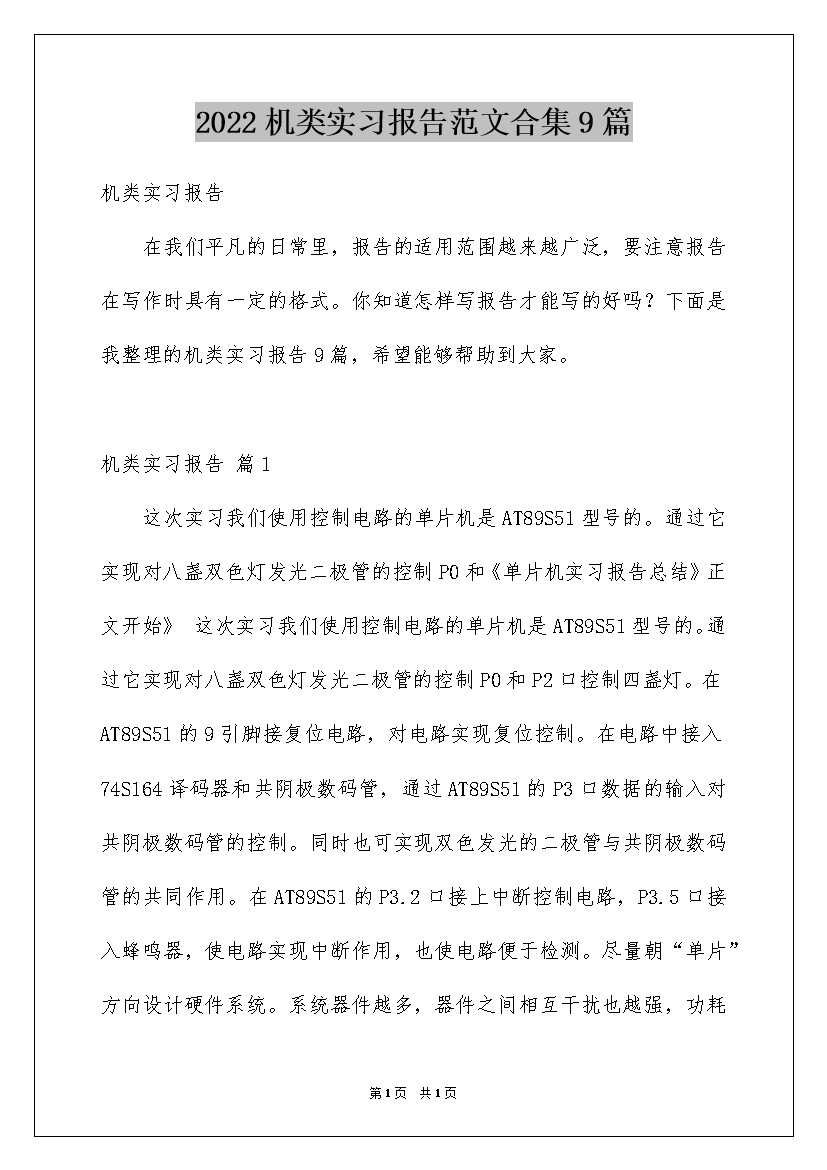 2022机类实习报告范文合集9篇

机类实习报告

在我们平凡的日常里，报告的适用范围越来越广泛，要注意报告在写作时具有一定的格式。你知道怎样写报告才能写的好吗？下面是我整理的机类实习报告9篇，希望能够帮助到大家。

机类实习报告 篇1

这次实习我们使用控制电路的单片机是AT89S51型号的。通过它实现对八盏双色灯发光二极管的控制P0和《单片机实习报告总结》正文开始》 这次实习我们使用控制电路的单片机是AT89S51型号的。通过它实现对八盏双色灯发光二极管的控制P0和P2口控制四盏灯。在AT89S51的9引脚接复位电路，对电路实现复位控制。在电路中接入74S164译码器和共阴极数码管，通过AT89S51的P3口数据的输入对共阴极数码管的控制。同时也可实现双色发光的二极管与共阴极数码管的共同作用。在AT89S51的P3.2口接上中断控制电路，P3.5口接入蜂鸣器，使电路实现中断作用，也使电路便于检测。尽量朝“单片”方向设计硬件系统。系统器件越多，器件之间相互干扰也越强，功耗

第1页 共1页